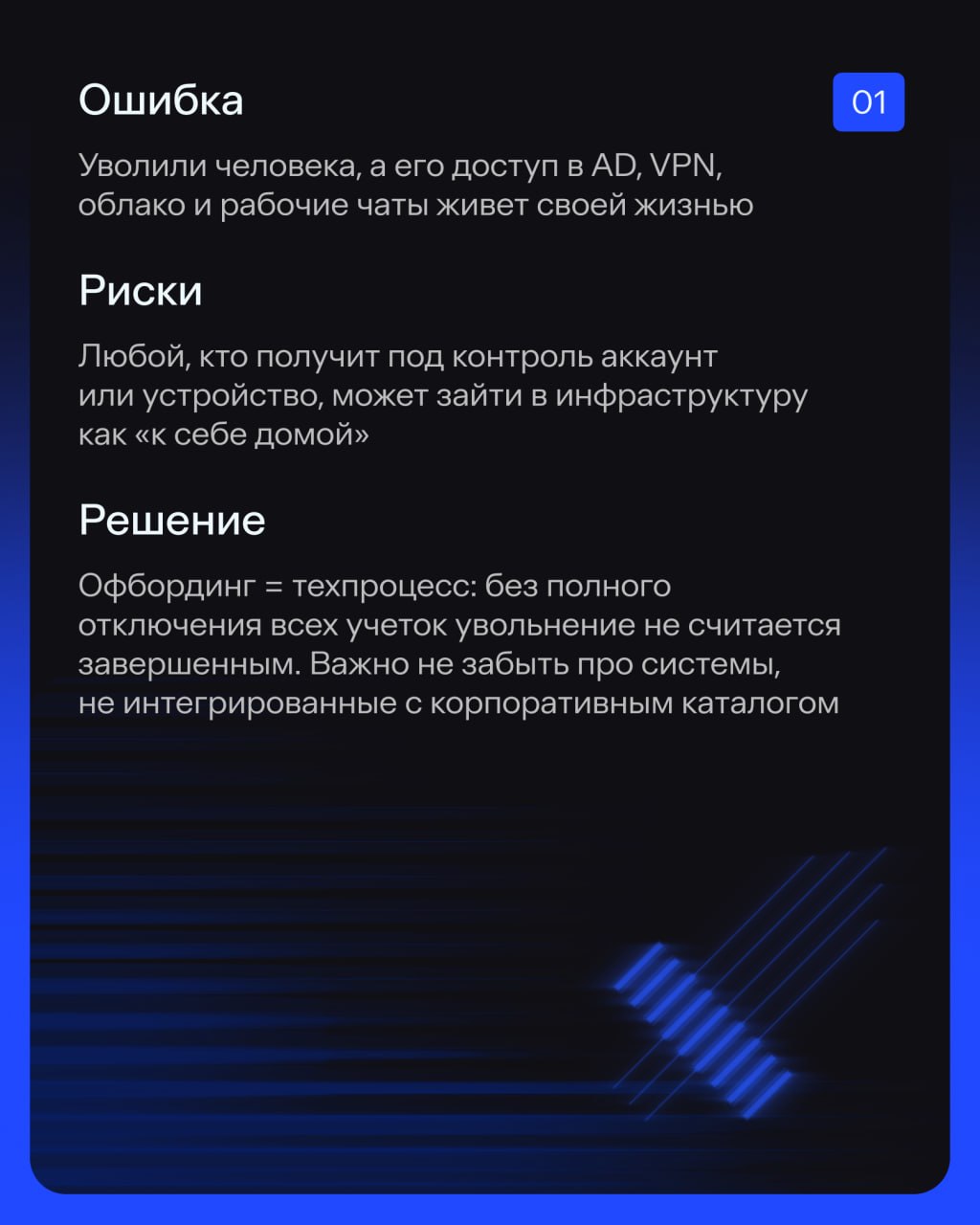 Ошибка

01

Уволили человека, а его доступ в AD, VPN, облако и рабочие чаты живет своей жизнью

Риски

Любой, кто получит под контроль аккаунт или устройство, может зайти в инфраструктуру как «к себе домой»

Решение

Офбординг = техпроцесс: без полного отключения всех учеток увольнение не считается завершенным. Важно не забыть про системы, не интегрированные с корпоративным каталогом